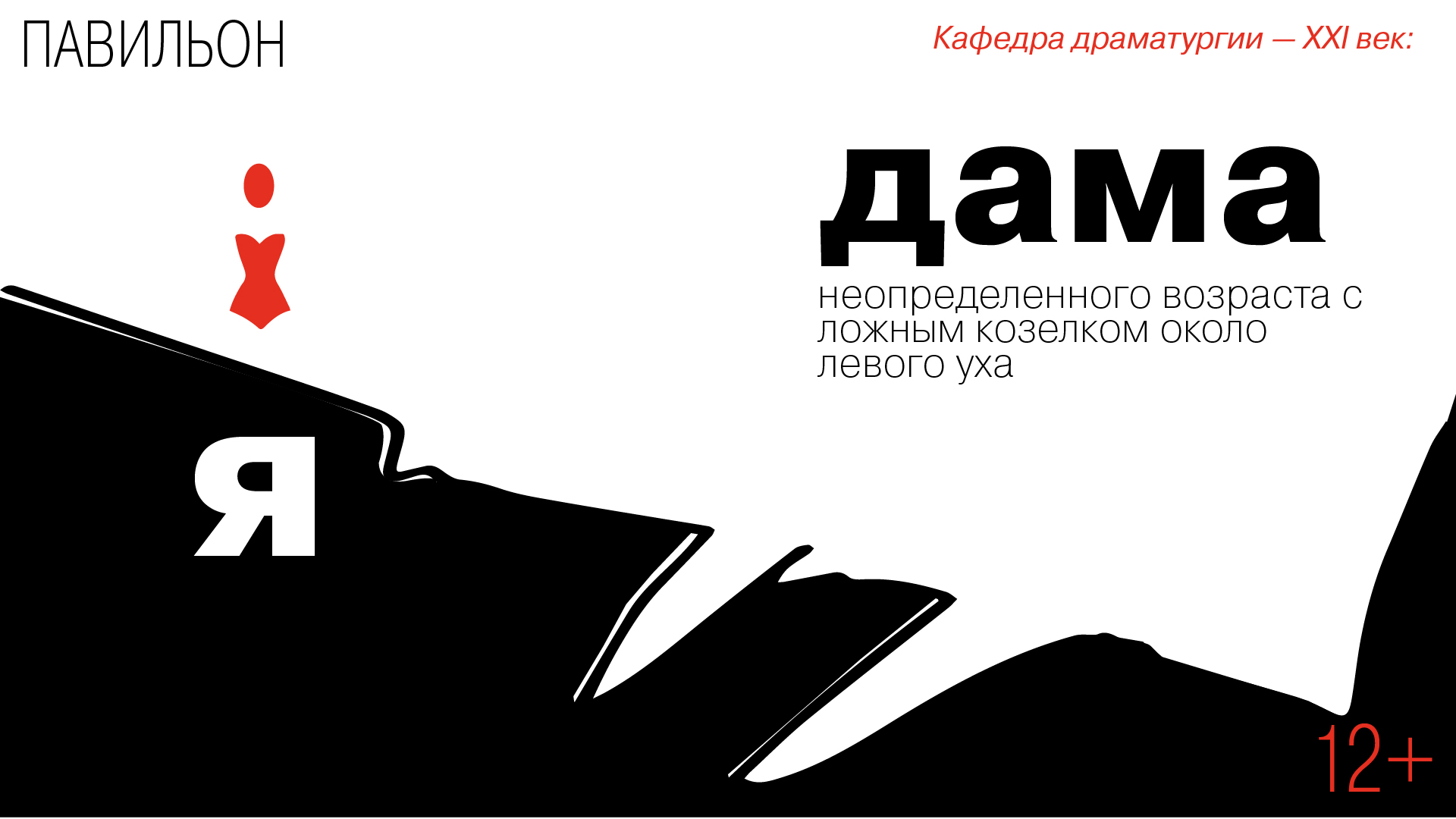 ПАВИЛЬОН

Кафедра драматургии — XXI век:

дама

неопределенного возраста с ложным козелком около левого уха

Я

12+